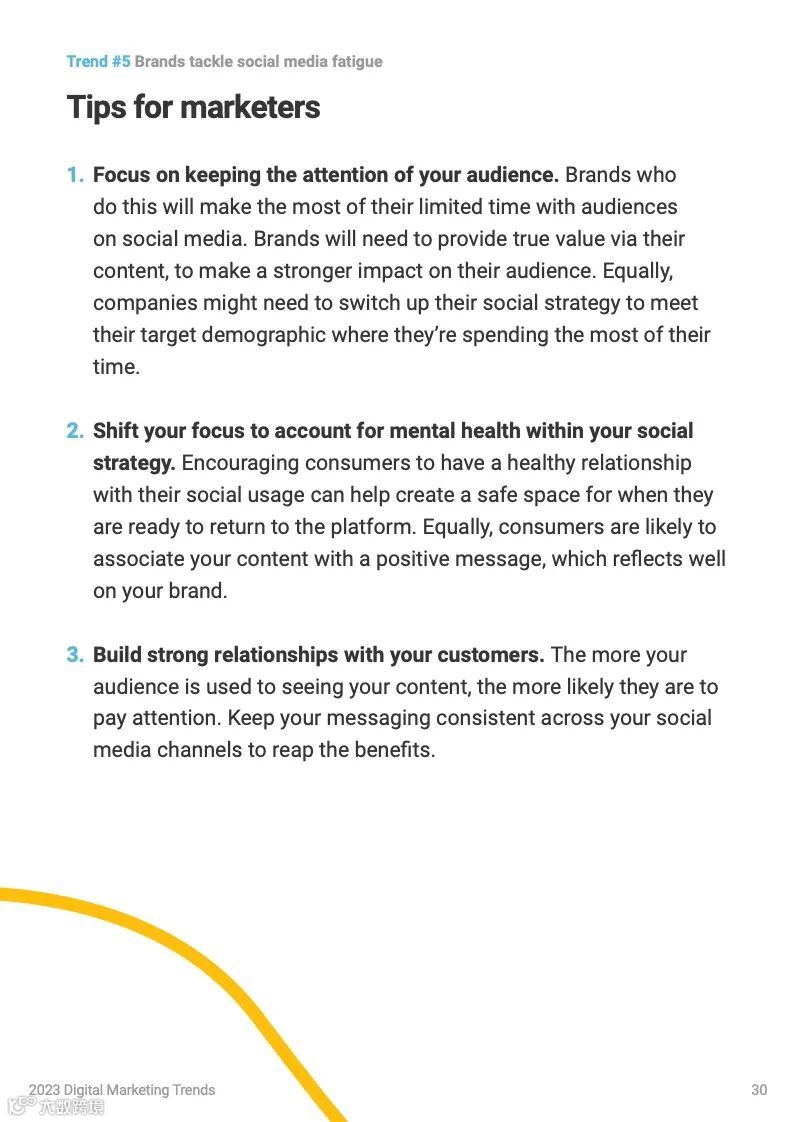 Trend #5 Brands tackle social media fatigue

Tips for marketers

1. Focus on keeping the attention of your audience. Brands who do this will make the most of their limited time with audiences on social media. Brands will need to provide true value via their content, to make a stronger impact on their audience. Equally, companies might need to switch up their social strategy to meet their target demographic where they're spending the most of their time.

2. Shift your focus to account for mental health within your social strategy. Encouraging consumers to have a healthy relationship with their social usage can help create a safe space for when they are ready to return to the platform. Equally, consumers are likely to associate your content with a positive message, which reflects well on your brand.

3. Build strong relationships with your customers. The more your audience is used to seeing your content, the more likely they are to pay attention. Keep your messaging consistent across your social media channels to reap the benefits.

2023 Digital Marketing Trends

30

六度跨境